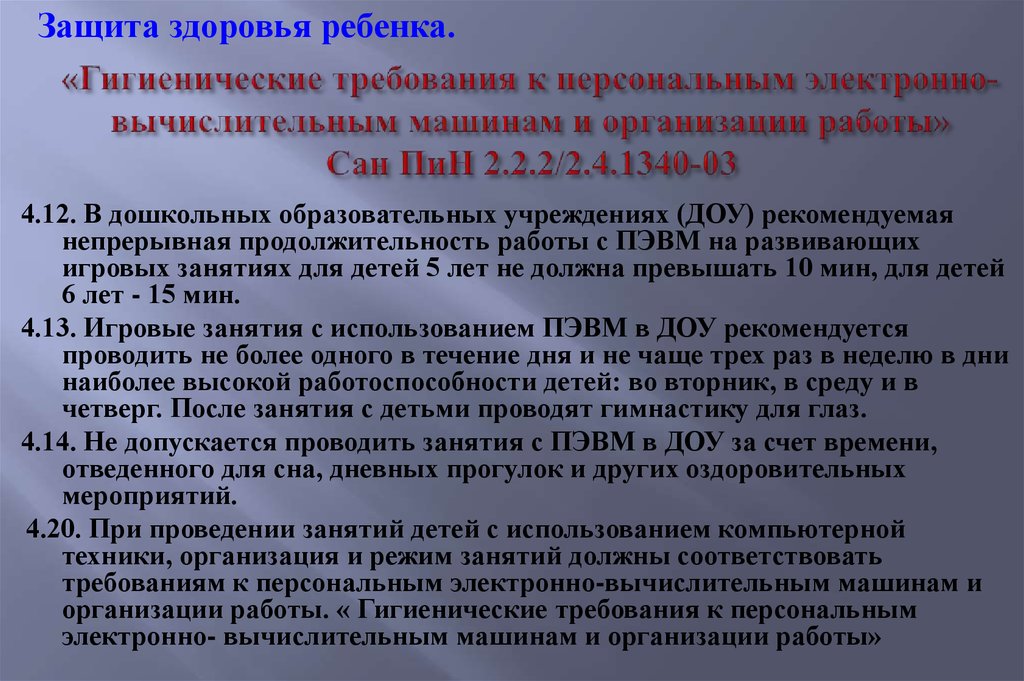 Защита здоровья ребенка.

«Гигиенические требования к персональным электронно-вычислительным машинам и организации работы» Сан ПиН 2.2.2/2.4.1340-03

4.12. В дошкольных образовательных учреждениях (ДОУ) рекомендуемая непрерывная продолжительность работы с ПЭВМ на развивающих игровых занятиях для детей 5 лет не должна превышать 10 мин, для детей 6 лет - 15 мин.

4.13. Игровые занятия с использованием ПЭВМ в ДОУ рекомендуется проводить не более одного в течение дня и не чаще трех раз в неделю в дни наиболее высокой работоспособности детей: во вторник, в среду и в четверг. После занятия с детьми проводят гимнастику для глаз.

4.14. Не допускается проводить занятия с ПЭВМ в ДОУ за счет времени, отведенного для сна, дневных прогулок и других оздоровительных мероприятий.

4.20. При проведении занятий детей с использованием компьютерной техники, организация и режим занятий должны соответствовать требованиям к персональным электронно-вычислительным машинам и организации работы. « Гигиенические требования к персональным электронно- вычислительным машинам и организации работы»